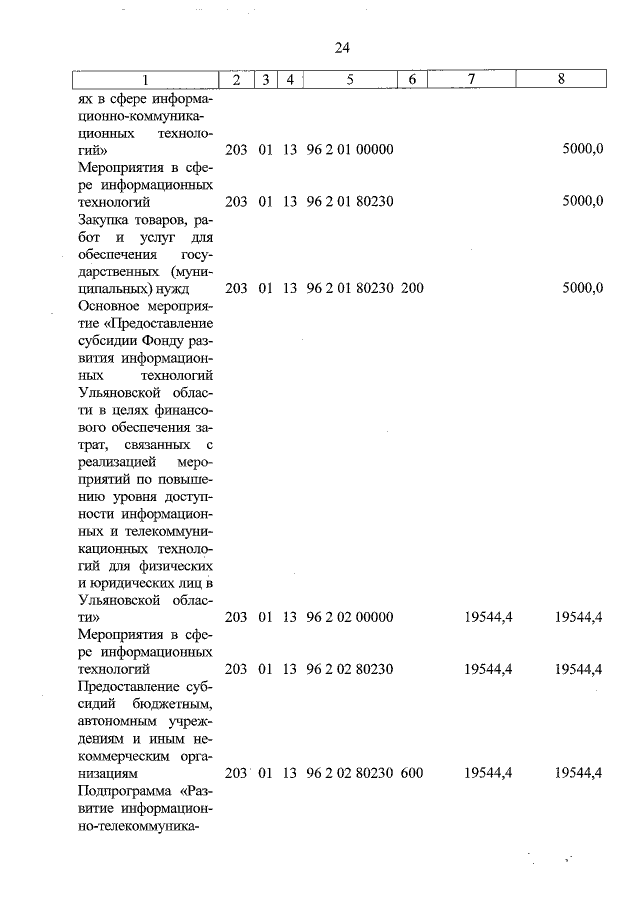 24

| 1 | 2 | 3 | 4 | 5 | 6 | 7 | 8 |
|---|---|---|---|---|---|---|---|
| ях в сфере информационно-коммуникационных технологий» | 203 | 01 | 13 | 96 2 01 00000 | | | 5000,0 |
| Мероприятия в сфере информационных технологий | 203 | 01 | 13 | 96 2 01 80230 | | | 5000,0 |
| Закупка товаров, работ и услуг для обеспечения государственных (муниципальных) нужд | 203 | 01 | 13 | 96 2 01 80230 | 200 | | 5000,0 |
| Основное мероприятие «Предоставление субсидии Фонду развития информационных технологий Ульяновской области в целях финансового обеспечения затрат, связанных с реализацией мероприятий по повышению уровня доступности информационных и телекоммуникационных технологий для физических и юридических лиц в Ульяновской области» | 203 | 01 | 13 | 96 2 02 00000 | | 19544,4 | 19544,4 |
| Мероприятия в сфере информационных технологий | 203 | 01 | 13 | 96 2 02 80230 | | 19544,4 | 19544,4 |
| Предоставление субсидий бюджетным, автономным учреждениям и иным некоммерческим организациям | 203 | 01 | 13 | 96 2 02 80230 | 600 | 19544,4 | 19544,4 |
| Подпрограмма «Развитие информационно-телекоммуника- | | | | | | | |